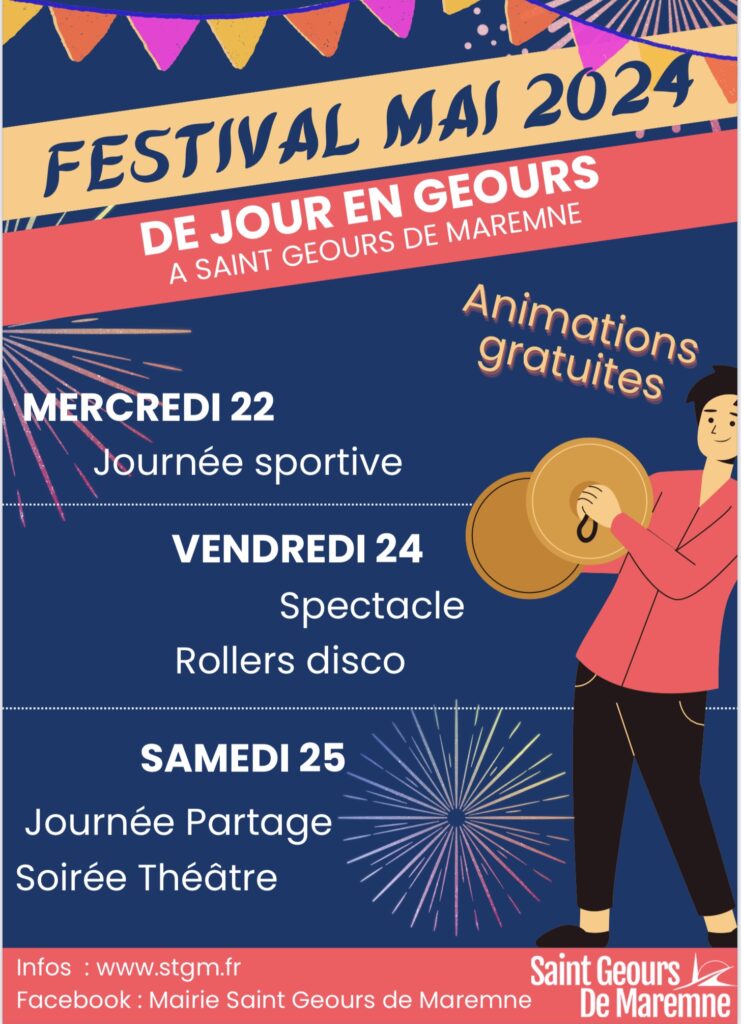 FESTIVAL MAI 2024

DE JOUR EN GEOURS
A SAINT GEOURS DE MAREMNE

Animations gratuites

MERCREDI 22
Journée sportive

VENDREDI 24
Spectacle
Rollers disco

SAMEDI 25
Journée Partage
Soirée Théâtre

Infos : www.stgm.fr
Facebook : Mairie Saint Geours de Maremne

Saint Geours De Maremne